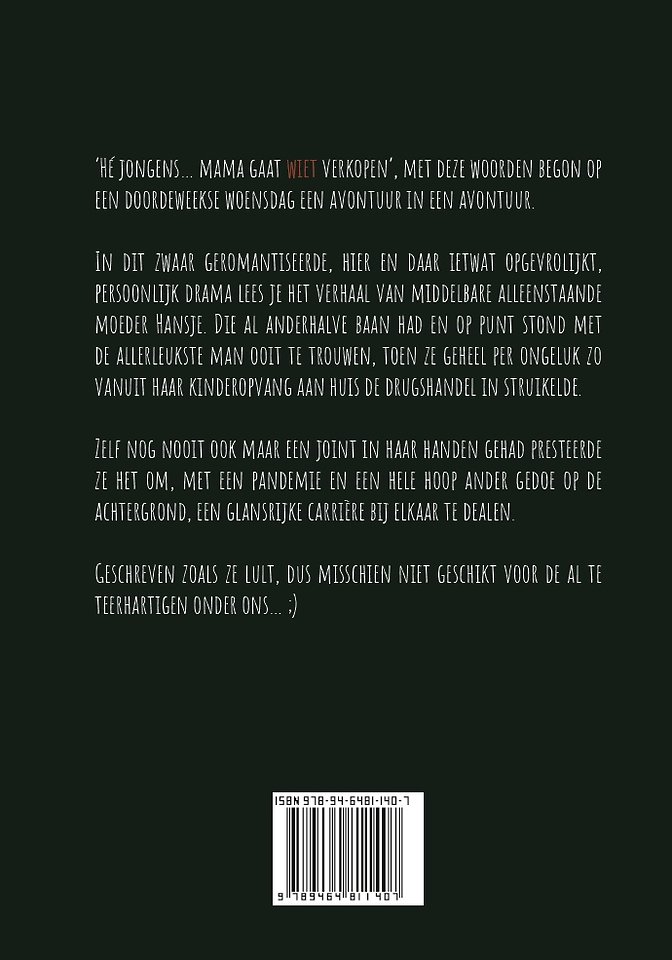 'Hé jongens... mama gaat wiet verkopen', met deze woorden begon op een doordeweekse woensdag een avontuur in een avontuur.

In dit zwaar geromantiseerde, hier en daar ietwat opgevrolijkt, persoonlijk drama lees je het verhaal van middelbare alleenstaande moeder Hansje. Die al anderhalve baan had en op punt stond met de allerleukste man ooit te trouwen, toen ze geheel per ongeluk zo vanuit haar kinderopvang aan huis de drugshandel in struikelde.

Zelf nog nooit ook maar een joint in haar handen gehad presteerde ze het om, met een pandemie en een hele hoop ander gedoe op de achtergrond, een glansrijke carrière bij elkaar te dealen.

Geschreven zoals ze lult, dus misschien niet geschikt voor de al te teerhartigen onder ons... ;)

ISBN 978-94-6481-140-7

9 789464 811407